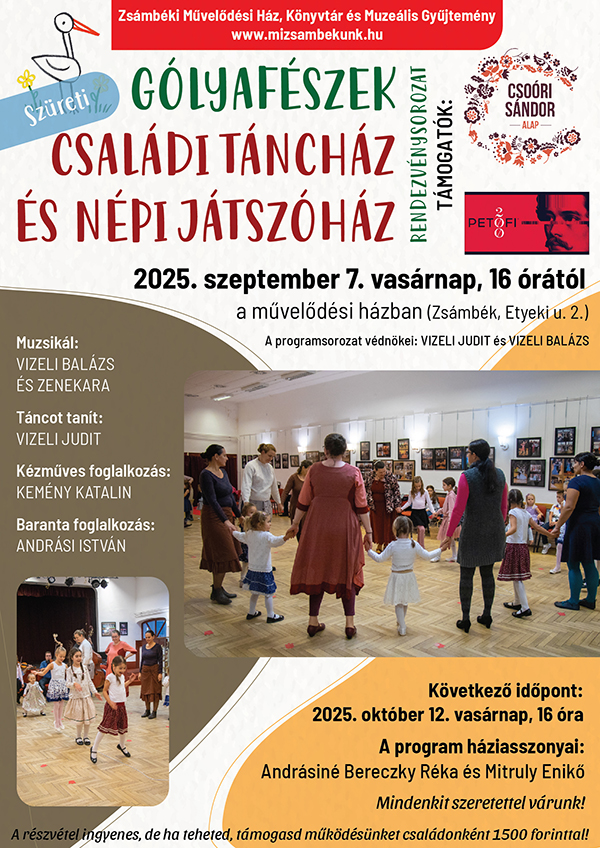 Zsámbéki Művelődési Ház, Könyvtár és Muzeális Gyűjtemény
www.mizsambekunk.hu

Szüreti

GÓLYAFÉSZEK
CSALÁDI TÁNCHÁZ ÉS NÉPI JÁTSZÓHÁZ

RENDEZVÉNYSOROZAT

TÁMOGATÓK:

CSOÓRI SÁNDOR ALAP

PETŐFI 200

2025. szeptember 7. vasárnap, 16 órától
a művelődési házban (Zsámbék, Etyeki u. 2.)

A programsorozat védnökei: VIZELI JUDIT és VIZELI BALÁZS

Muzsikál:
VIZELI BALÁZS ÉS ZENEKARA

Táncot tanít:
VIZELI JUDIT

Kézműves foglalkozás:
KEMÉNY KATALIN

Baranta foglalkozás:
ANDRÁSI ISTVÁN

Következő időpont:
2025. október 12. vasárnap, 16 óra

A program háziasszonyai:
Andrásiné Bereczky Réka és Mitruly Enikő

Mindenkit szeretettel várunk!

A részvétel ingyenes, de ha teheted, támogasd működésünket családonként 1500 forinttal!